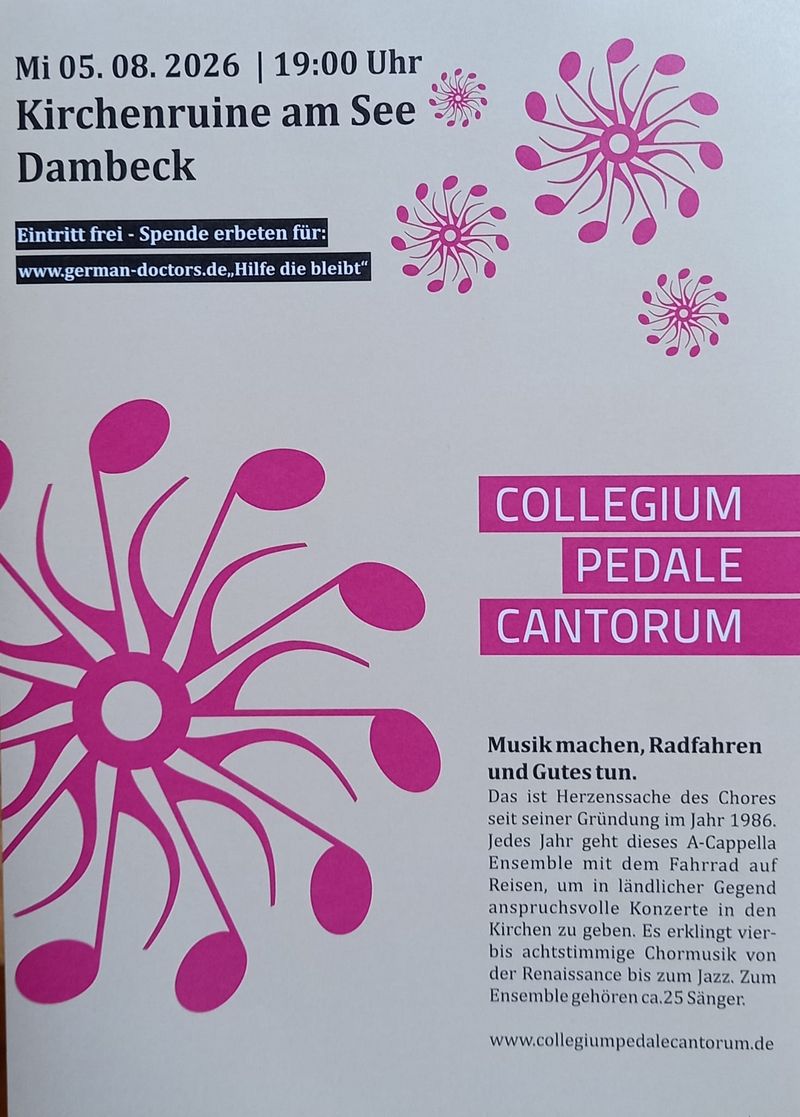 Mi 05. 08. 2026 | 19:00 Uhr
Kirchenruine am See
Dambeck

Eintritt frei - Spende erbeten für:
www.german-doctors.de„Hilfe die bleibt“

COLLEGIUM
PEDALE
CANTORUM

Musik machen, Radfahren und Gutes tun.
Das ist Herzenssache des Chores seit seiner Gründung im Jahr 1986. Jedes Jahr geht dieses A-Cappella Ensemble mit dem Fahrrad auf Reisen, um in ländlicher Gegend anspruchsvolle Konzerte in den Kirchen zu geben. Es erklingt vier- bis achtstimmige Chormusik von der Renaissance bis zum Jazz. Zum Ensemble gehören ca.25 Sänger.

www.collegiumpedalecantorum.de